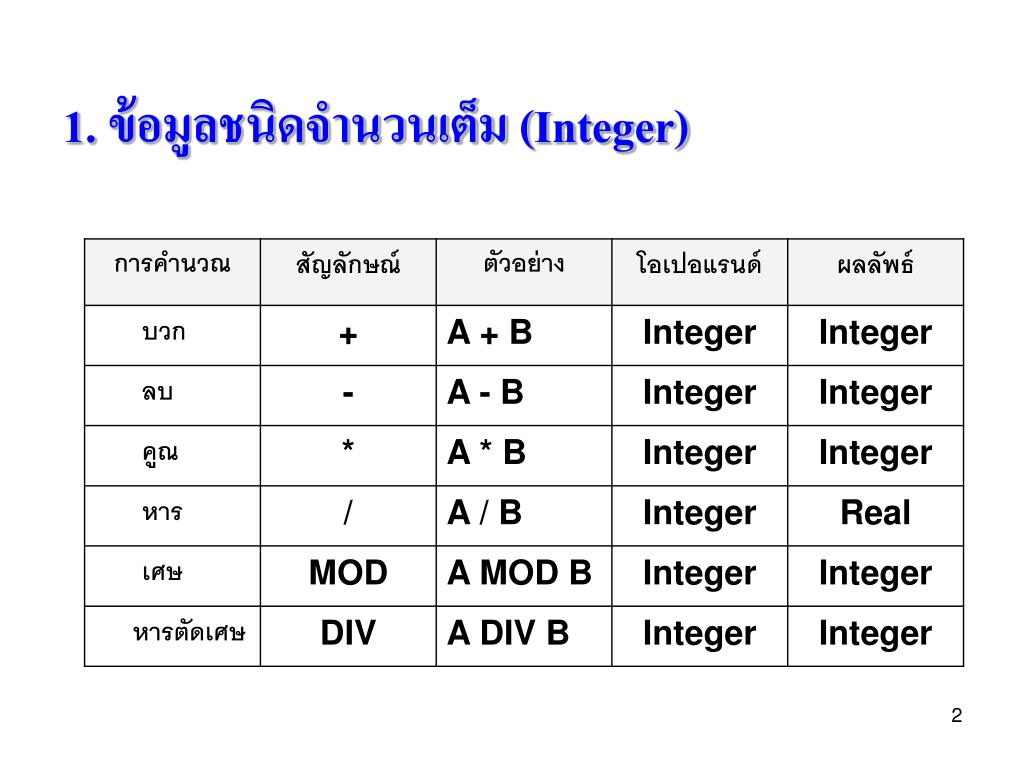 1. ข้อมูลชนิดจำนวนเต็ม (Integer)

| การคำนวณ | สัญลักษณ์ | ตัวอย่าง | โอเปอแรนด์ | ผลลัพธ์ |
|---|---|---|---|---|
| บวก | + | A + B | Integer | Integer |
| ลบ | - | A - B | Integer | Integer |
| คูณ | * | A * B | Integer | Integer |
| หาร | / | A / B | Integer | Real |
| เศษ | MOD | A MOD B | Integer | Integer |
| หารตัดเศษ | DIV | A DIV B | Integer | Integer |

2